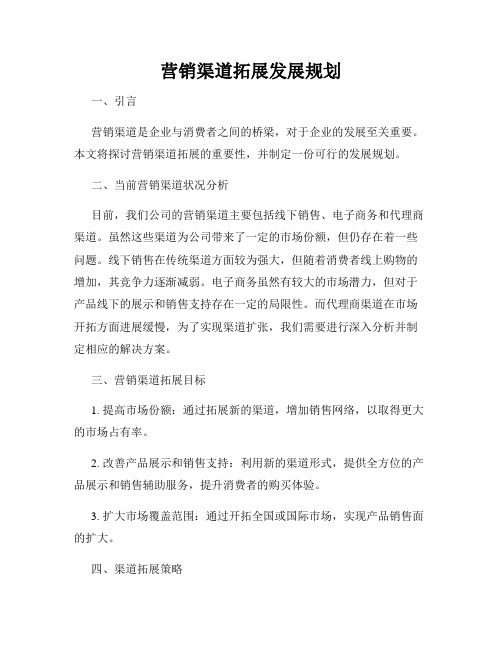 营销渠道拓展发展规划

一、引言

营销渠道是企业与消费者之间的桥梁，对于企业的发展至关重要。本文将探讨营销渠道拓展的重要性，并制定一份可行的发展规划。

二、当前营销渠道状况分析

目前，我们公司的营销渠道主要包括线下销售、电子商务和代理商渠道。虽然这些渠道为公司带来了一定的市场份额，但仍存在着一些问题。线下销售在传统渠道方面较为强大，但随着消费者线上购物的增加，其竞争力逐渐减弱。电子商务虽然有较大的市场潜力，但对于产品线下的展示和销售支持存在一定的局限性。而代理商渠道在市场开拓方面进展缓慢，为了实现渠道扩张，我们需要进行深入分析并制定相应的解决方案。

三、营销渠道拓展目标

1. 提高市场份额：通过拓展新的渠道，增加销售网络，以取得更大的市场占有率。

2. 改善产品展示和销售支持：利用新的渠道形式，提供全方位的产品展示和销售辅助服务，提升消费者的购买体验。

3. 扩大市场覆盖范围：通过开拓全国或国际市场，实现产品销售面的扩大。

四、渠道拓展策略